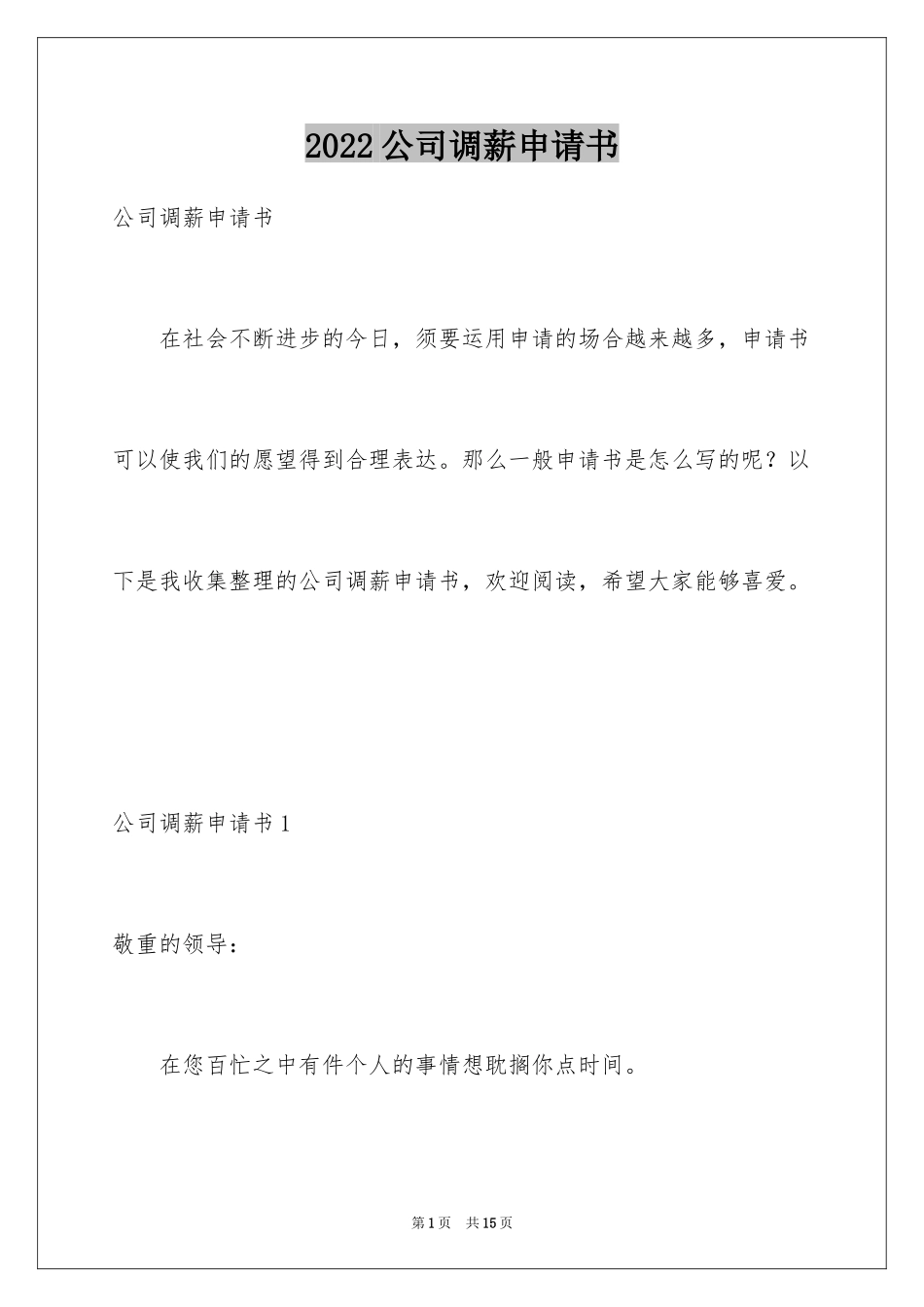 2022公司调薪申请书

公司调薪申请书

在社会不断进步的今日，须要运用申请的场合越来越多，申请书可以使我们的愿望得到合理表达。那么一般申请书是怎么写的呢？以下是我收集整理的公司调薪申请书，欢迎阅读，希望大家能够喜爱。

公司调薪申请书1

敬重的领导：

在您百忙之中有件个人的事情想耽搁你点时间。

第1页 共15页